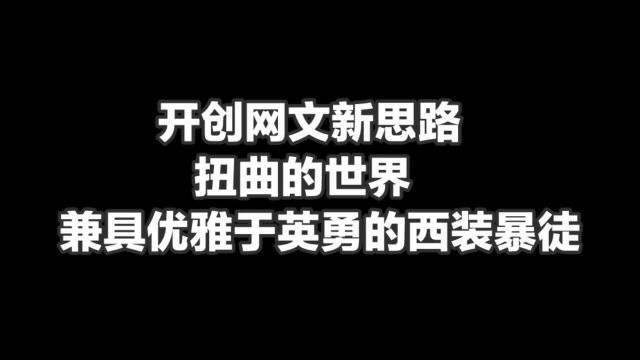 开创网文新思路
扭曲的世界
兼具优雅于英勇的西装暴徒